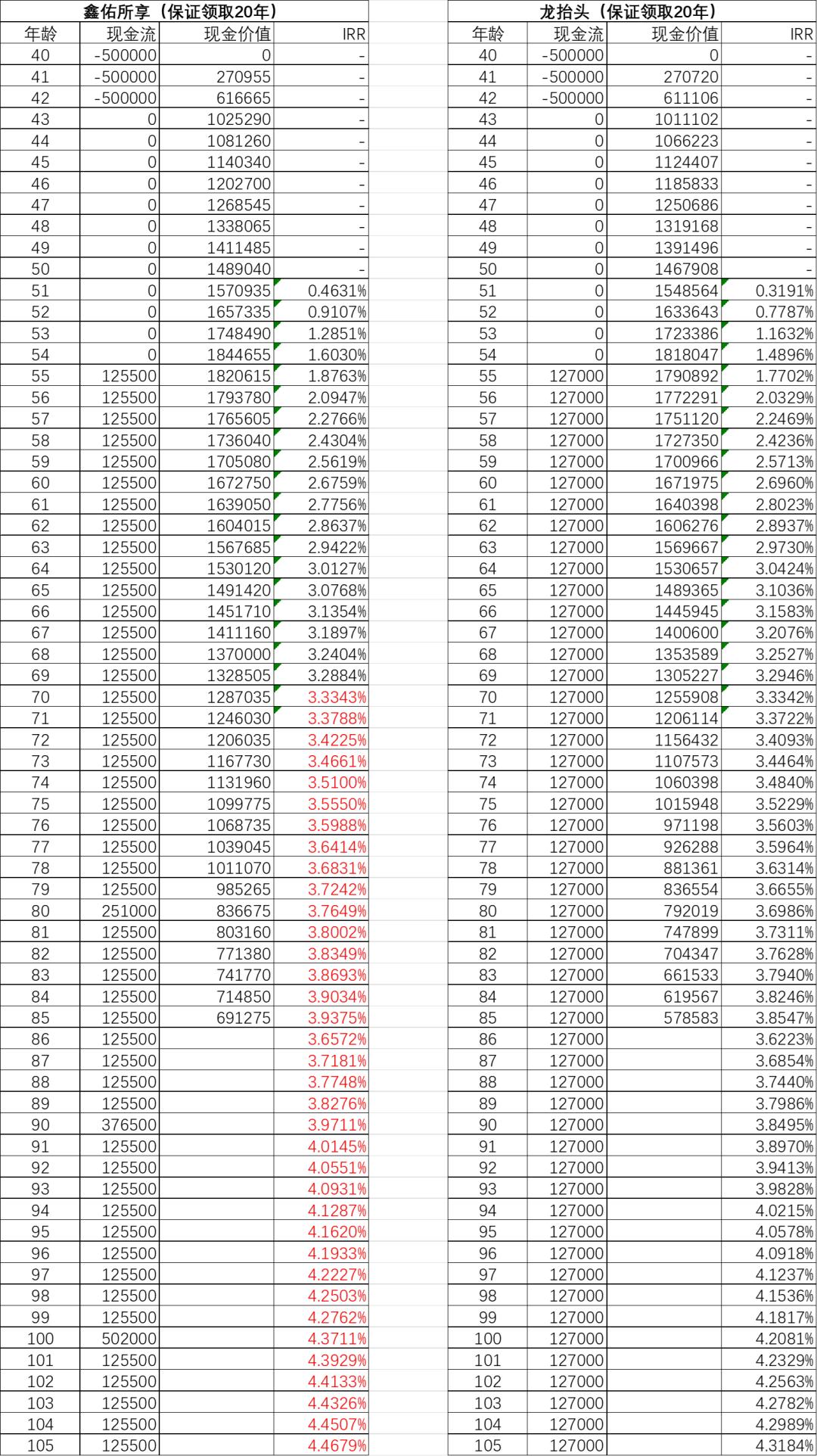 鑫佑所享（保证领取20年）

| 年龄 | 现金流 | 现金价值 | IRR |
|---|---|---|---|
| 40 | -500000 | 0 | - |
| 41 | -500000 | 270955 | - |
| 42 | -500000 | 616665 | - |
| 43 | 0 | 1025290 | - |
| 44 | 0 | 1081260 | - |
| 45 | 0 | 1140340 | - |
| 46 | 0 | 1202700 | - |
| 47 | 0 | 1268545 | - |
| 48 | 0 | 1338065 | - |
| 49 | 0 | 1411485 | - |
| 50 | 0 | 1489040 | - |
| 51 | 0 | 1570935 | 0.4631% |
| 52 | 0 | 1657335 | 0.9107% |
| 53 | 0 | 1748490 | 1.2851% |
| 54 | 0 | 1844655 | 1.6030% |
| 55 | 125500 | 1820615 | 1.8763% |
| 56 | 125500 | 1793780 | 2.0947% |
| 57 | 125500 | 1765605 | 2.2766% |
| 58 | 125500 | 1736040 | 2.4304% |
| 59 | 125500 | 1705080 | 2.5619% |
| 60 | 125500 | 1672750 | 2.6759% |
| 61 | 125500 | 1639050 | 2.7756% |
| 62 | 125500 | 1604015 | 2.8637% |
| 63 | 125500 | 1567685 | 2.9422% |
| 64 | 125500 | 1530120 | 3.0127% |
| 65 | 125500 | 1491420 | 3.0768% |
| 66 | 125500 | 1451710 | 3.1354% |
| 67 | 125500 | 1411160 | 3.1897% |
| 68 | 125500 | 1370000 | 3.2404% |
| 69 | 125500 | 1328505 | 3.2884% |
| 70 | 125500 | 1287035 | 3.3343% |
| 71 | 125500 | 1246030 | 3.3788% |
| 72 | 125500 | 1206035 | 3.4225% |
| 73 | 125500 | 1167730 | 3.4661% |
| 74 | 125500 | 1131960 | 3.5100% |
| 75 | 125500 | 1099775 | 3.5550% |
| 76 | 125500 | 1068735 | 3.5988% |
| 77 | 125500 | 1039045 | 3.6414% |
| 78 | 125500 | 1011070 | 3.6831% |
| 79 | 125500 | 985265 | 3.7242% |
| 80 | 251000 | 836675 | 3.7649% |
| 81 | 125500 | 803160 | 3.8002% |
| 82 | 125500 | 771380 | 3.8349% |
| 83 | 125500 | 741770 | 3.8693% |
| 84 | 125500 | 714850 | 3.9034% |
| 85 | 125500 | 691275 | 3.9375% |
| 86 | 125500 | | 3.6572% |
| 87 | 125500 | | 3.7181% |
| 88 | 125500 | | 3.7748% |
| 89 | 125500 | | 3.8276% |
| 90 | 376500 | | 3.9711% |
| 91 | 125500 | | 4.0145% |
| 92 | 125500 | | 4.0551% |
| 93 | 125500 | | 4.0931% |
| 94 | 125500 | | 4.1287% |
| 95 | 125500 | | 4.1620% |
| 96 | 125500 | | 4.1933% |
| 97 | 125500 | | 4.2227% |
| 98 | 125500 | | 4.2503% |
| 99 | 125500 | | 4.2762% |
| 100 | 502000 | | 4.3711% |
| 101 | 125500 | | 4.3929% |
| 102 | 125500 | | 4.4133% |
| 103 | 125500 | | 4.4326% |
| 104 | 125500 | | 4.4507% |
| 105 | 125500 | | 4.4679% |

龙抬头（保证领取20年）

| 年龄 | 现金流 | 现金价值 | IRR |
|---|---|---|---|
| 40 | -500000 | 0 | - |
| 41 | -500000 | 270720 | - |
| 42 | -500000 | 611106 | - |
| 43 | 0 | 1011102 | - |
| 44 | 0 | 1066223 | - |
| 45 | 0 | 1124407 | - |
| 46 | 0 | 1185833 | - |
| 47 | 0 | 1250686 | - |
| 48 | 0 | 1319168 | - |
| 49 | 0 | 1391496 | - |
| 50 | 0 | 1467908 | - |
| 51 | 0 | 1548564 | 0.3191% |
| 52 | 0 | 1633643 | 0.7787% |
| 53 | 0 | 1723386 | 1.1632% |
| 54 | 0 | 1818047 | 1.4896% |
| 55 | 127000 | 1790892 | 1.7702% |
| 56 | 127000 | 1772291 | 2.0329% |
| 57 | 127000 | 1751120 | 2.2469% |
| 58 | 127000 | 1727350 | 2.4236% |
| 59 | 127000 | 1700966 | 2.5713% |
| 60 | 127000 | 1671975 | 2.6960% |
| 61 | 127000 | 1640398 | 2.8023% |
| 62 | 127000 | 1606276 | 2.8937% |
| 63 | 127000 | 1569667 | 2.9730% |
| 64 | 127000 | 1530657 | 3.0424% |
| 65 | 127000 | 1489365 | 3.1036% |
| 66 | 127000 | 1445945 | 3.1583% |
| 67 | 127000 | 1400600 | 3.2076% |
| 68 | 127000 | 1353589 | 3.2527% |
| 69 | 127000 | 1305227 | 3.2946% |
| 70 | 127000 | 1255908 | 3.3342% |
| 71 | 127000 | 1206114 | 3.3722% |
| 72 | 127000 | 1156432 | 3.4093% |
| 73 | 127000 | 1107573 | 3.4464% |
| 74 | 127000 | 1060398 | 3.4840% |
| 75 | 127000 | 1015948 | 3.5229% |
| 76 | 127000 | 971198 | 3.5603% |
| 77 | 127000 | 926288 | 3.5964% |
| 78 | 127000 | 881361 | 3.6314% |
| 79 | 127000 | 836554 | 3.6655% |
| 80 | 127000 | 792019 | 3.6986% |
| 81 | 127000 | 747899 | 3.7311% |
| 82 | 127000 | 704347 | 3.7628% |
| 83 | 127000 | 661533 | 3.7940% |
| 84 | 127000 | 619567 | 3.8246% |
| 85 | 127000 | 578583 | 3.8547% |
| 86 | 127000 | | 3.6223% |
| 87 | 127000 | | 3.6854% |
| 88 | 127000 | | 3.7440% |
| 89 | 127000 | | 3.7986% |
| 90 | 127000 | | 3.8495% |
| 91 | 127000 | | 3.8970% |
| 92 | 127000 | | 3.9413% |
| 93 | 127000 | | 3.9828% |
| 94 | 127000 | | 4.0215% |
| 95 | 127000 | | 4.0578% |
| 96 | 127000 | | 4.0918% |
| 97 | 127000 | | 4.1237% |
| 98 | 127000 | | 4.1536% |
| 99 | 127000 | | 4.1817% |
| 100 | 127000 | | 4.2081% |
| 101 | 127000 | | 4.2329% |
| 102 | 127000 | | 4.2563% |
| 103 | 127000 | | 4.2782% |
| 104 | 127000 | | 4.2989% |
| 105 | 127000 | | 4.3184% |